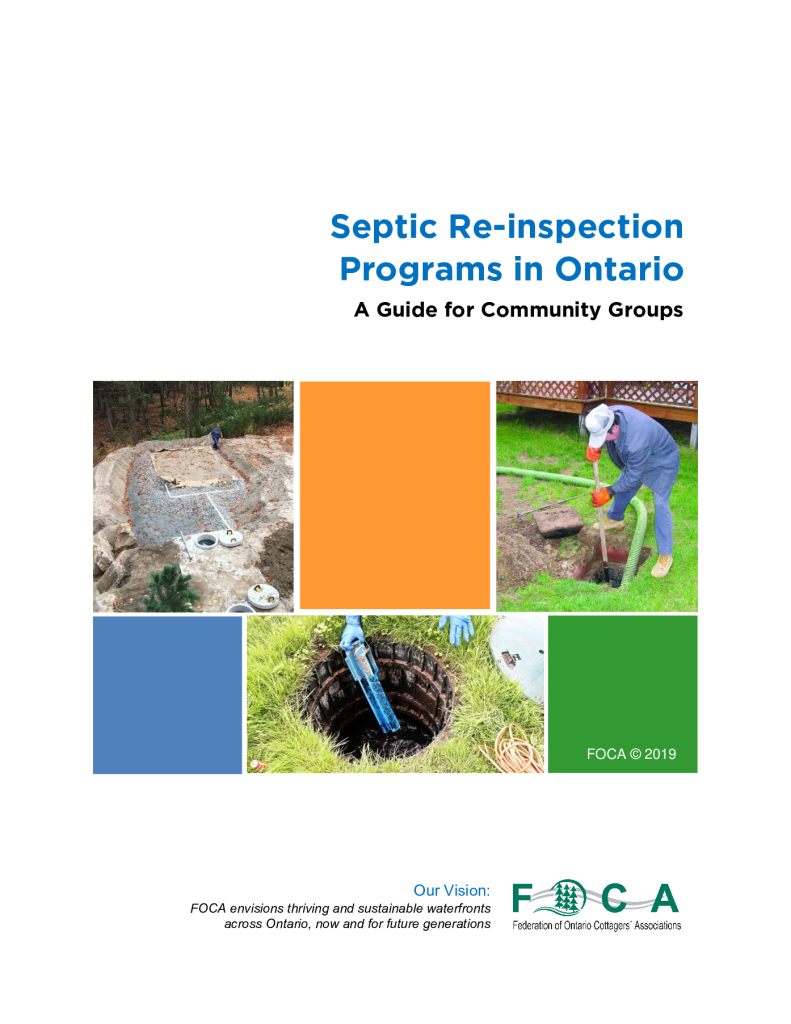 Septic Re-inspection Programs in Ontario

A Guide for Community Groups

FOCA © 2019

Our Vision:
FOCA envisions thriving and sustainable waterfronts across Ontario, now and for future generations

FOCA
Federation of Ontario Cottagers' Associations